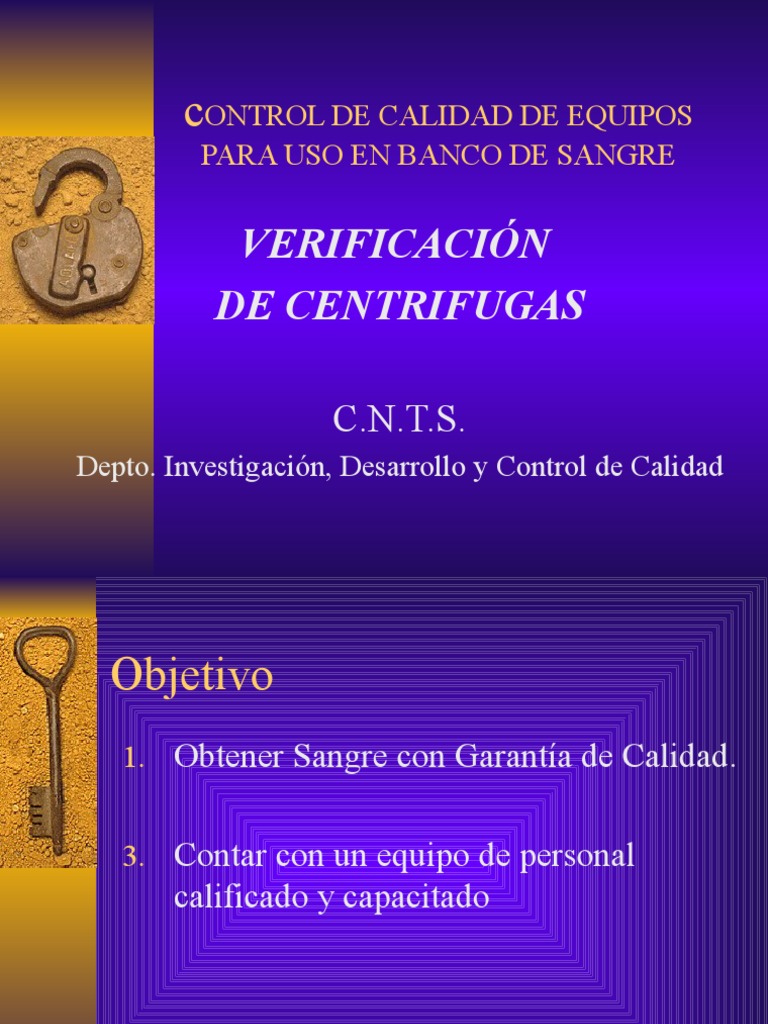 CONTROL DE CALIDAD DE EQUIPOS PARA USO EN BANCO DE SANGRE

VERIFICACIÓN DE CENTRIFUGAS

C.N.T.S.

Depto. Investigación, Desarrollo y Control de Calidad

Objetivo

1. Obtener Sangre con Garantía de Calidad.

3. Contar con un equipo de personal calificado y capacitado